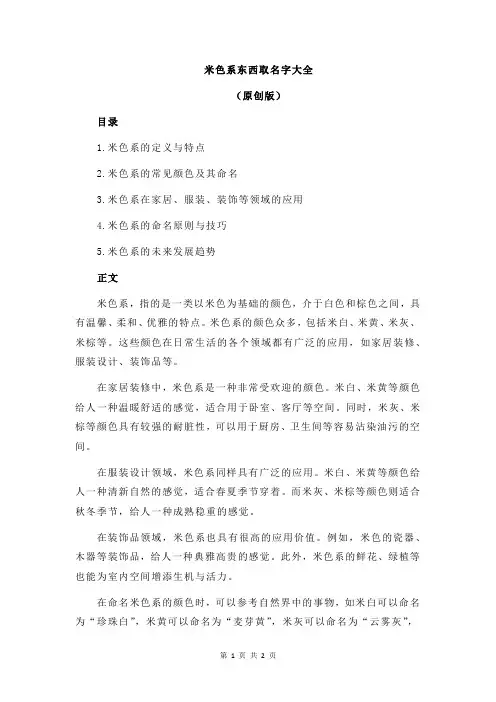 米色系东西取名字大全

（原创版）

目录

1.米色系的定义与特点

2.米色系的常见颜色及其命名

3.米色系在家居、服装、装饰等领域的应用

4.米色系的命名原则与技巧

5.米色系的未来发展趋势

正文

米色系，指的是一类以米色为基础的颜色，介于白色和棕色之间，具有温馨、柔和、优雅的特点。米色系的颜色众多，包括米白、米黄、米灰、米棕等。这些颜色在日常生活的各个领域都有广泛的应用，如家居装修、服装设计、装饰品等。

在家居装修中，米色系是一种非常受欢迎的颜色。米白、米黄等颜色给人一种温暖舒适的感觉，适合用于卧室、客厅等空间。同时，米灰、米棕等颜色具有较强的耐脏性，可以用于厨房、卫生间等容易沾染油污的空间。

在服装设计领域，米色系同样具有广泛的应用。米白、米黄等颜色给人一种清新自然的感觉，适合春夏季节穿着。而米灰、米棕等颜色则适合秋冬季节，给人一种成熟稳重的感觉。

在装饰品领域，米色系也具有很高的应用价值。例如，米色的瓷器、木器等装饰品，给人一种典雅高贵的感觉。此外，米色系的鲜花、绿植等也能为室内空间增添生机与活力。

在命名米色系的颜色时，可以参考自然界中的事物，如米白可以命名为“珍珠白”，米黄可以命名为“麦芽黄”，米灰可以命名为“云雾灰”，

第 1 页 共 2 页